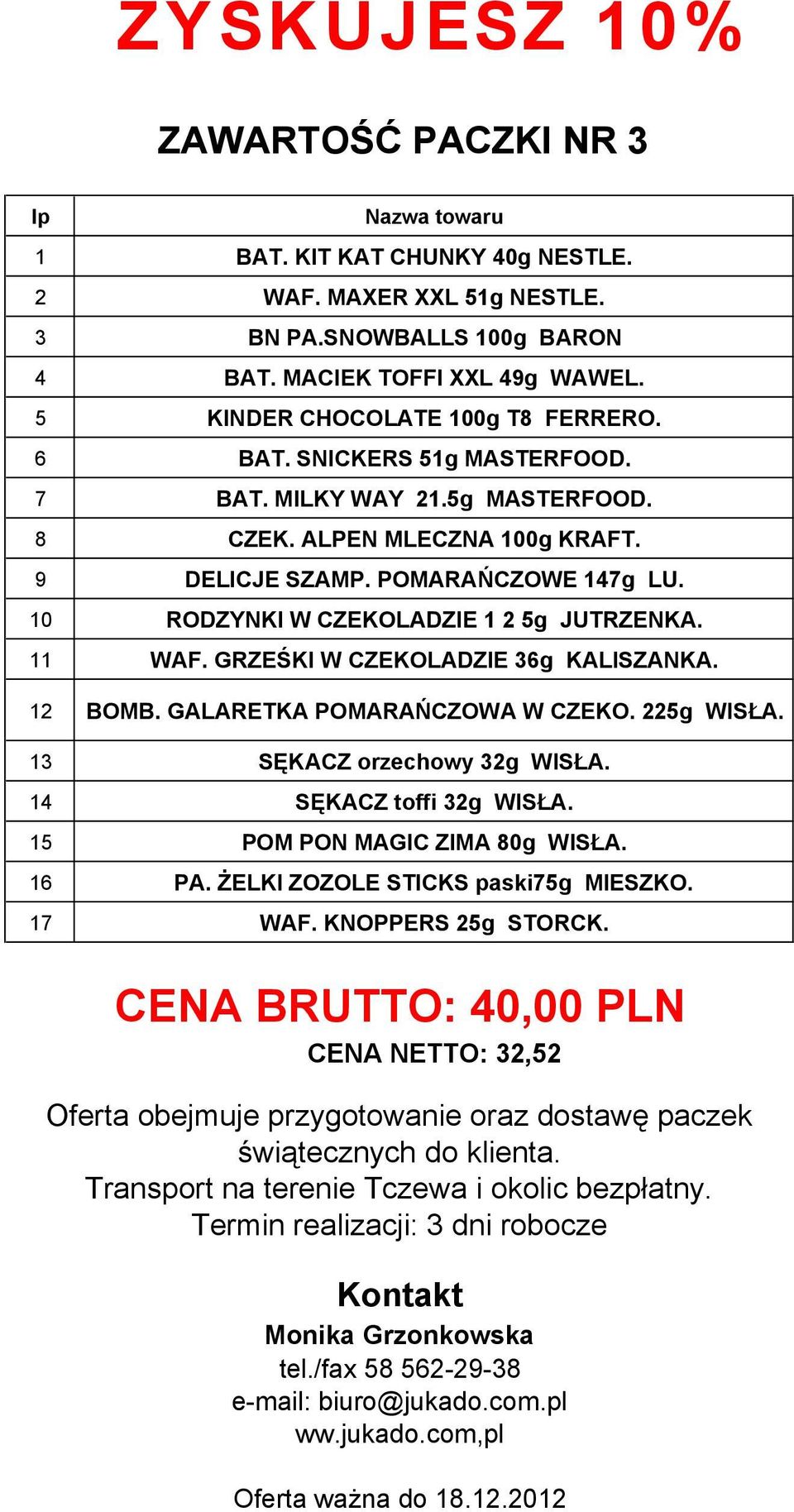 ZYSKUJESZ 10%

ZAWARTOŚĆ PACZKI NR 3

| lp | Nazwa towaru |
|---|---|
| 1 | BAT. KIT KAT CHUNKY 40g NESTLE. |
| 2 | WAF. MAXER XXL 51g NESTLE. |
| 3 | BN PA.SNOWBALLS 100g BARON |
| 4 | BAT. MACIEK TOFFI XXL 49g WAWEL. |
| 5 | KINDER CHOCOLATE 100g T8 FERRERO. |
| 6 | BAT. SNICKERS 51g MASTERFOOD. |
| 7 | BAT. MILKY WAY 21.5g MASTERFOOD. |
| 8 | CZEK. ALPEN MLECZNA 100g KRAFT. |
| 9 | DELICJE SZAMP. POMARAŃCZOWE 147g LU. |
| 10 | RODZYNKI W CZEKOLADZIE 1 2 5g JUTRZENKA. |
| 11 | WAF. GRZEŚKI W CZEKOLADZIE 36g KALISZANKA. |
| 12 | BOMB. GALARETKA POMARAŃCZOWA W CZEKO. 225g WISŁA. |
| 13 | SĘKACZ orzechowy 32g WISŁA. |
| 14 | SĘKACZ toffi 32g WISŁA. |
| 15 | POM PON MAGIC ZIMA 80g WISŁA. |
| 16 | PA. ŻELKI ZOZOLE STICKS paski75g MIESZKO. |
| 17 | WAF. KNOPPERS 25g STORCK. |

CENA BRUTTO: 40,00 PLN
CENA NETTO: 32,52

Oferta obejmuje przygotowanie oraz dostawę paczek świątecznych do klienta.
Transport na terenie Tczewa i okolic bezpłatny.
Termin realizacji: 3 dni robocze

Kontakt
Monika Grzonkowska
tel./fax 58 562-29-38
e-mail: biuro@jukado.com.pl
ww.jukado.com,pl

Oferta ważna do 18.12.2012